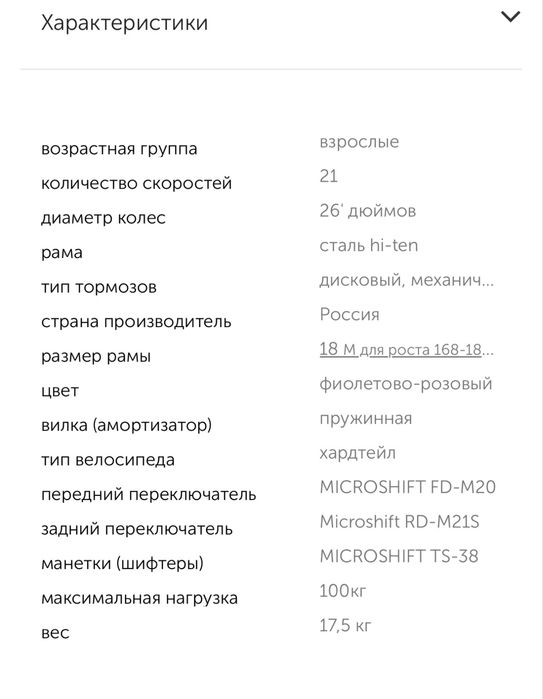 Характеристики

| | |
|---|---|
| возрастная группа | взрослые |
| количество скоростей | 21 |
| диаметр колес | 26' дюймов |
| рама | сталь hi-ten |
| тип тормозов | дисковый, механич... |
| страна производитель | Россия |
| размер рамы | 18 М для роста 168-18... |
| цвет | фиолетово-розовый |
| вилка (амортизатор) | пружинная |
| тип велосипеда | хардтейл |
| передний переключатель | MICROSHIFT FD-M20 |
| задний переключатель | Microshift RD-M21S |
| манетки (шифтеры) | MICROSHIFT TS-38 |
| максимальная нагрузка | 100кг |
| вес | 17,5 кг |